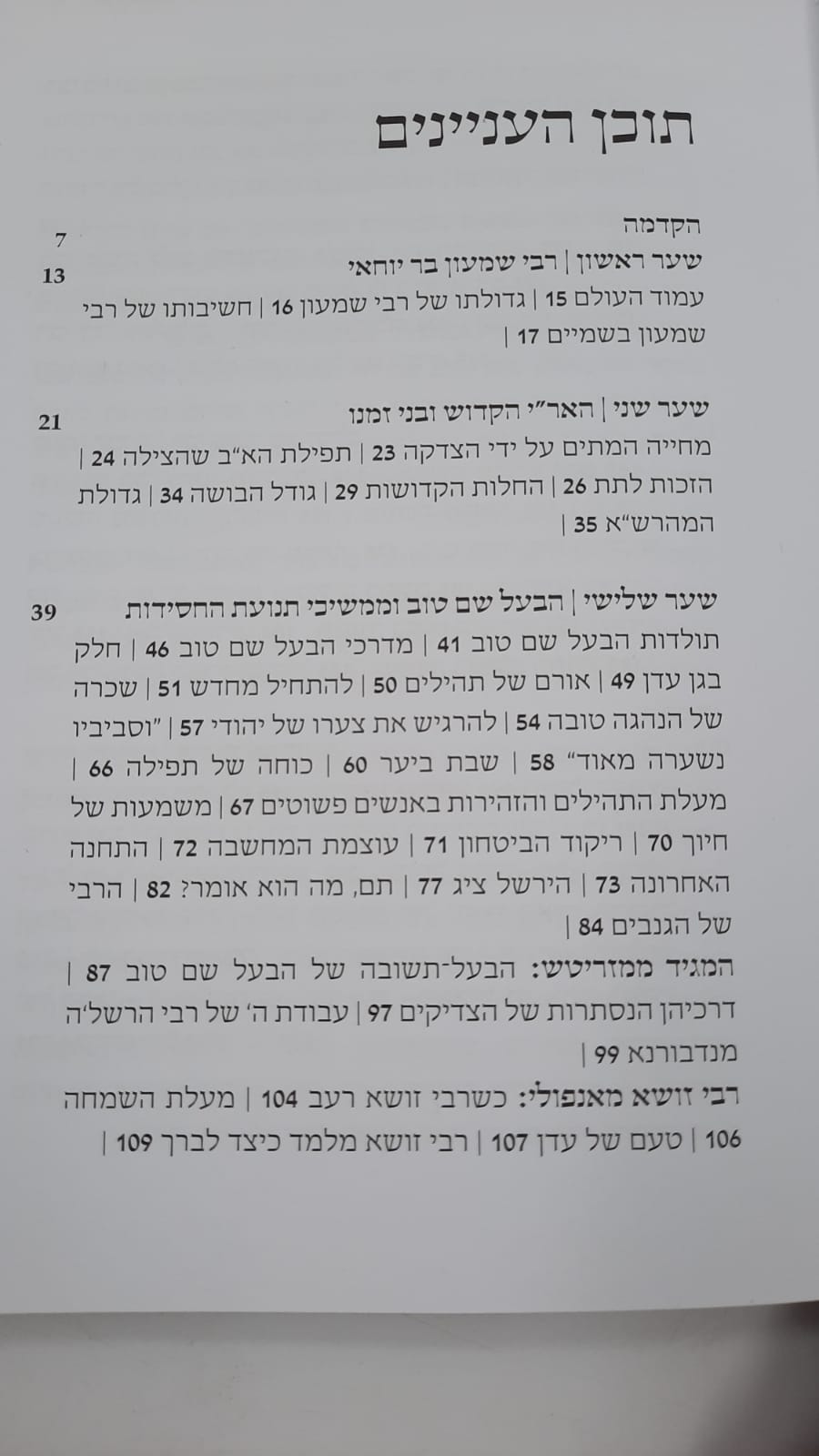 תוכן העניינים

הקדמה 7

שער ראשון | רבי שמעון בר יוחאי 13

עמוד העולם 15 | גדולתו של רבי שמעון 16 | חשיבותו של רבי שמעון בשמיים 17 |

שער שני | האר"י הקדוש ובני זמנו 21

מחייה המתים על ידי הצדקה 23 | תפילת הא"ב שהצילה 24 | הזכות לתת 26 | החלות הקדושות 29 | גודל הבושה 34 | גדולת המהרש"א 35 |

שער שלישי | הבעל שם טוב וממשיכי תנועת החסידות 39

תולדות הבעל שם טוב 41 | מדרכי הבעל שם טוב 46 | חלק בגן עדן 49 | אורם של תהילים 50 | להתחיל מחדש 51 | שכרה של הנהגה טובה 54 | להרגיש את צערו של יהודי 57 | "וסביביו נשערה מאוד" 58 | שבת ביער 60 | כוחה של תפילה 66 | מעלת התהילים והזהירות באנשים פשוטים 67 | משמעות של חיוך 70 | ריקוד הביטחון 71 | עוצמת המחשבה 72 | התחנה האחרונה 73 | הירשל ציג 77 | תם, מה הוא אומר? 82 | הרבי של הגנבים 84 |

המגיד ממזריטש: הבעל-תשובה של הבעל שם טוב 87 | דרכיהן הנסתרות של הצדיקים 97 | עבודת ה' של רבי הרשל'ה מנדבורנא 99 |

רבי זושא מאנפולי: כשרבי זושא רעב 104 | מעלת השמחה 106 | טעם של עדן 107 | רבי זושא מלמד כיצד לברך 109 |